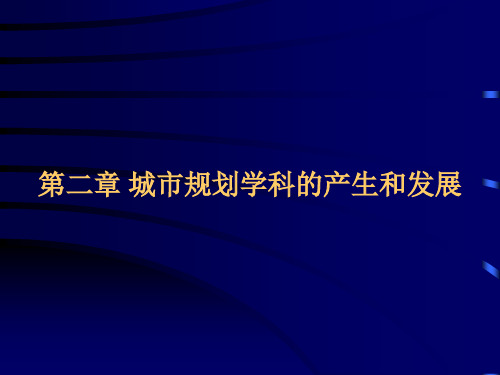 第二章 城市规划学科的产生和发展